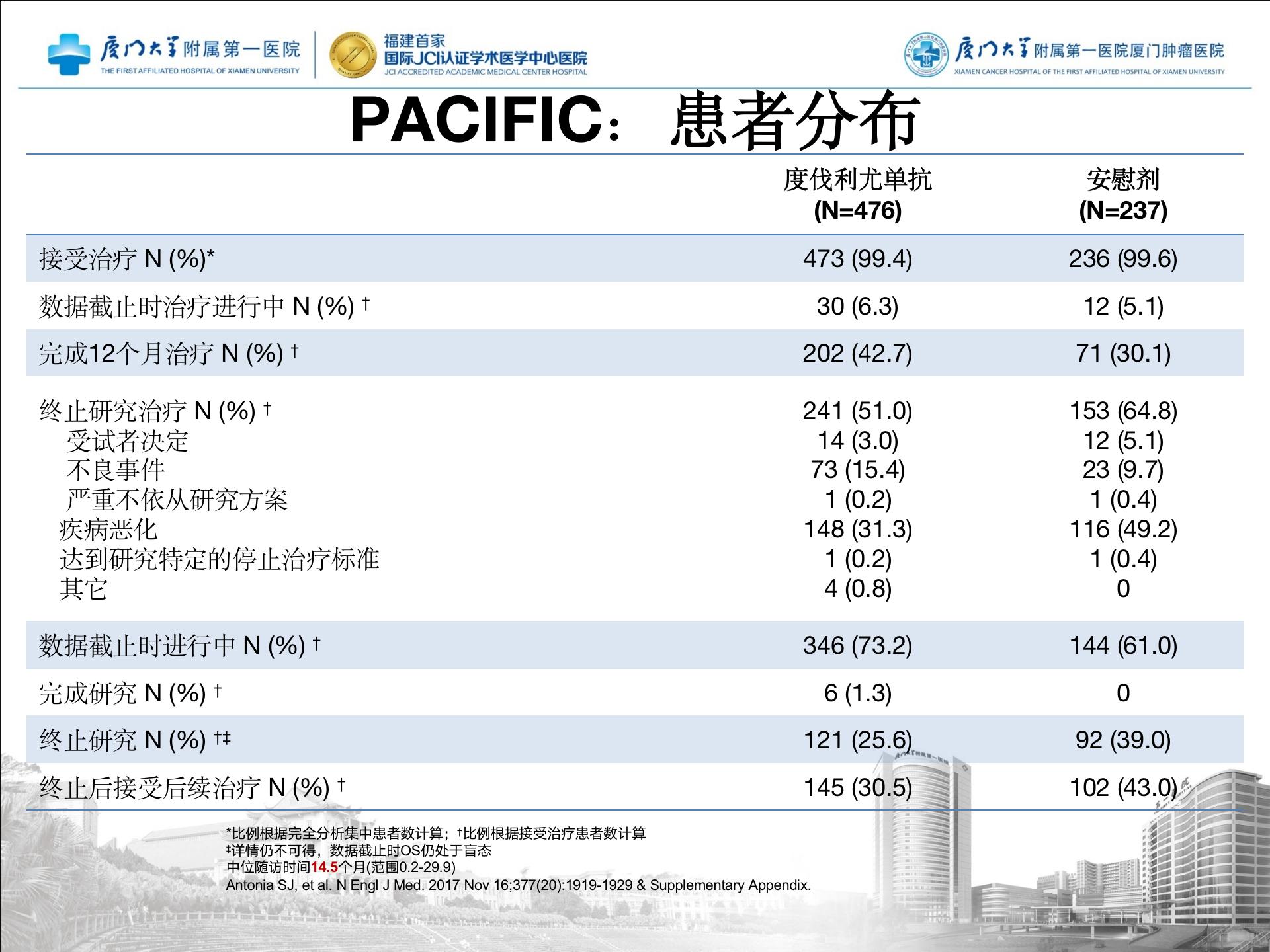 厦门大学附属第一医院
THE FIRST AFFILIATED HOSPITAL OF XIAMEN UNIVERSITY

福建首家
国际JCI认证学术医学中心医院
JCI ACCREDITED ACADEMIC MEDICAL CENTER HOSPITAL

厦门大学附属第一医院厦门肿瘤医院
XIAMEN CANCER HOSPITAL OF THE FIRST AFFILIATED HOSPITAL OF XIAMEN UNIVERSITY

PACIFIC：患者分布

| | 度伐利尤单抗 (N=476) | 安慰剂 (N=237) |
|---|---|---|
| 接受治疗 N (%)* | 473 (99.4) | 236 (99.6) |
| 数据截止时治疗进行中 N (%) † | 30 (6.3) | 12 (5.1) |
| 完成12个月治疗 N (%) † | 202 (42.7) | 71 (30.1) |
| 终止研究治疗 N (%) † | 241 (51.0) | 153 (64.8) |
| 受试者决定 | 14 (3.0) | 12 (5.1) |
| 不良事件 | 73 (15.4) | 23 (9.7) |
| 严重不依从研究方案 | 1 (0.2) | 1 (0.4) |
| 疾病恶化 | 148 (31.3) | 116 (49.2) |
| 达到研究特定的停止治疗标准 | 1 (0.2) | 1 (0.4) |
| 其它 | 4 (0.8) | 0 |
| 数据截止时进行中 N (%) † | 346 (73.2) | 144 (61.0) |
| 完成研究 N (%) † | 6 (1.3) | 0 |
| 终止研究 N (%) †‡ | 121 (25.6) | 92 (39.0) |
| 终止后接受后续治疗 N (%) † | 145 (30.5) | 102 (43.0) |

*比例根据完全分析集中患者数计算；†比例根据接受治疗患者数计算
‡详情仍不可得，数据截止时OS仍处于盲态
中位随访时间14.5个月(范围0.2-29.9)
Antonia SJ, et al. N Engl J Med. 2017 Nov 16;377(20):1919-1929 & Supplementary Appendix.